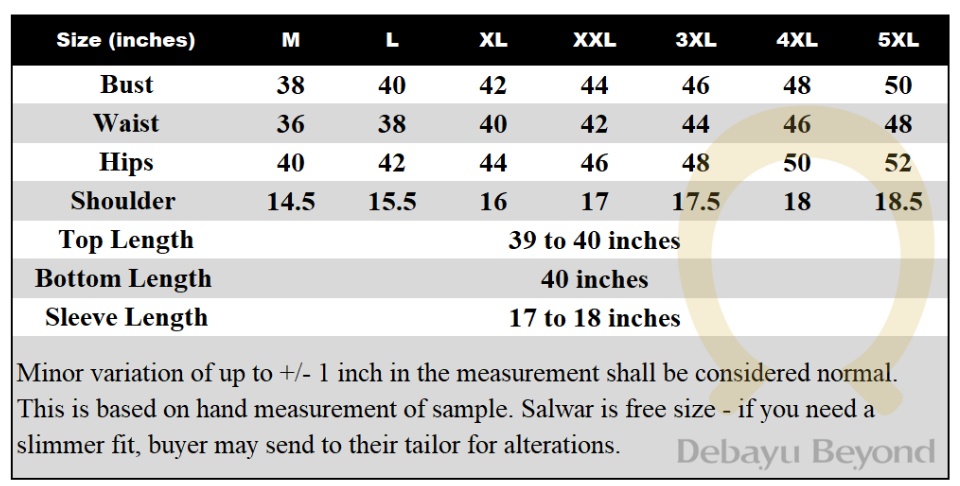 | Size (inches) | M | L | XL | XXL | 3XL | 4XL | 5XL |
|---|---|---|---|---|---|---|---|
| Bust | 38 | 40 | 42 | 44 | 46 | 48 | 50 |
| Waist | 36 | 38 | 40 | 42 | 44 | 46 | 48 |
| Hips | 40 | 42 | 44 | 46 | 48 | 50 | 52 |
| Shoulder | 14.5 | 15.5 | 16 | 17 | 17.5 | 18 | 18.5 |
| Top Length | 39 to 40 inches | | | | | | |
| Bottom Length | 40 inches | | | | | | |
| Sleeve Length | 17 to 18 inches | | | | | | |

Minor variation of up to +/- 1 inch in the measurement shall be considered normal. This is based on hand measurement of sample. Salwar is free size - if you need a slimmer fit, buyer may send to their tailor for alterations.

Debayu Beyond